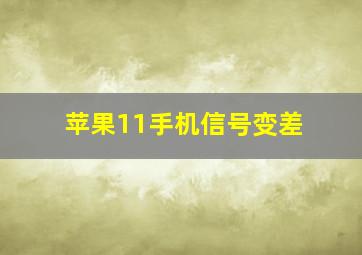 苹果11手机信号变差